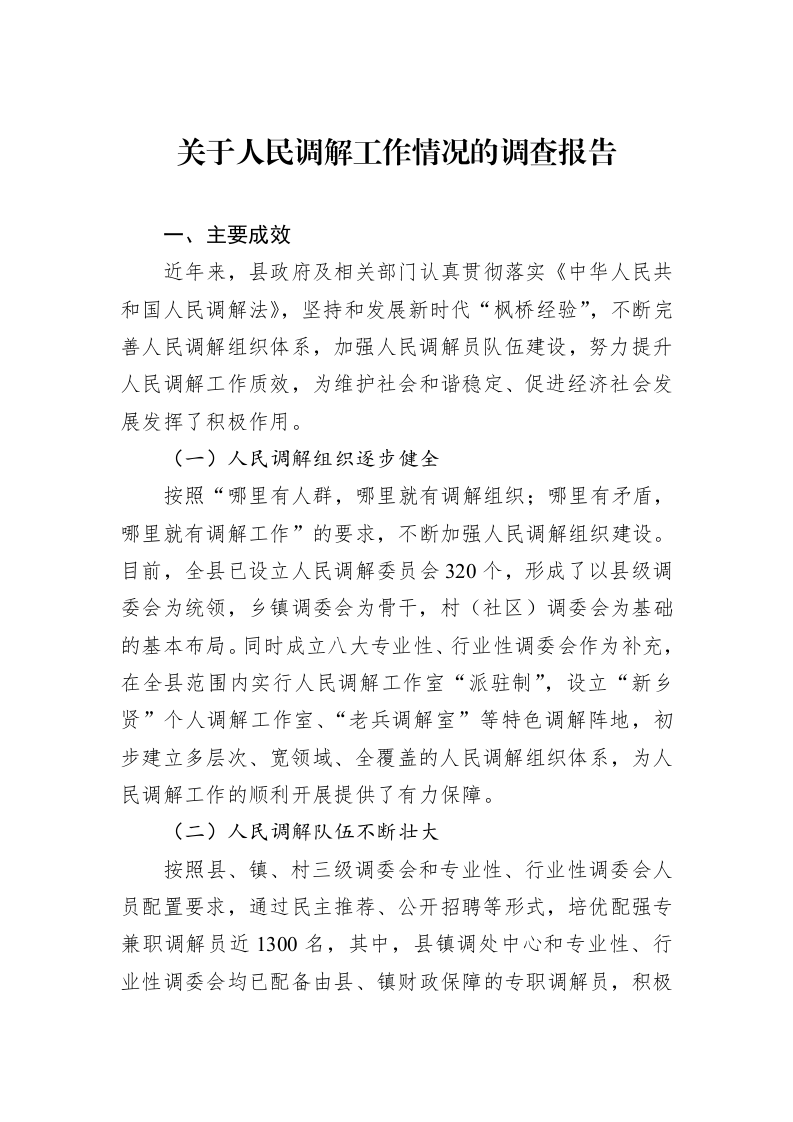 关于人民调解工作情况的调查报告

一、主要成效

近年来，县政府及相关部门认真贯彻落实《中华人民共和国人民调解法》，坚持和发展新时代“枫桥经验”，不断完善人民调解组织体系，加强人民调解员队伍建设，努力提升人民调解工作质效，为维护社会和谐稳定、促进经济社会发展发挥了积极作用。

（一）人民调解组织逐步健全

按照“哪里有人群，哪里就有调解组织；哪里有矛盾，哪里就有调解工作”的要求，不断加强人民调解组织建设。目前，全县已设立人民调解委员会320个，形成了以县级调委会为统领，乡镇调委会为骨干，村（社区）调委会为基础的基本布局。同时成立八大专业性、行业性调委会作为补充，在全县范围内实行人民调解工作室“派驻制”，设立“新乡贤”个人调解工作室、“老兵调解室”等特色调解阵地，初步建立多层次、宽领域、全覆盖的人民调解组织体系，为人民调解工作的顺利开展提供了有力保障。

（二）人民调解队伍不断壮大

按照县、镇、村三级调委会和专业性、行业性调委会人员配置要求，通过民主推荐、公开招聘等形式，培优配强专兼职调解员近1300名，其中，县镇调处中心和专业性、行业性调委会均已配备由县、镇财政保障的专职调解员，积极